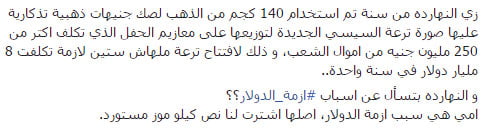 زي النهارده من سنة تم استخدام 140 كجم من الذهب لصك جنيهات ذهبية تذكارية عليها صورة ترعة السيسي الجديدة لتوزيعها على معازيم الحفل الذي تكلف اكتر من 250 مليون جنيه من اموال الشعب، و ذلك لافتتاح ترعة ملهاش ستين لازمة تكلفت 8 مليار دولار في سنة واحدة..

و النهارده بتسأل عن اسباب #ازمة_الدولار؟؟
امي هي سبب ازمة الدولار، اصلها اشترت لنا نص كيلو موز مستورد.